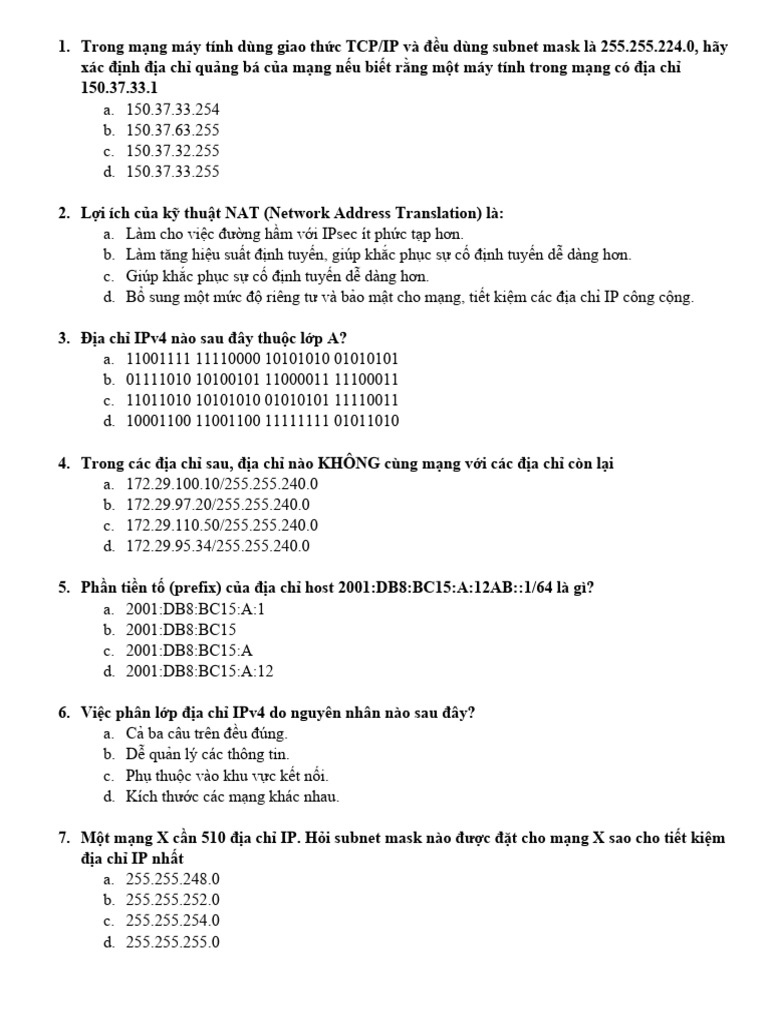 1. Trong mạng máy tính dùng giao thức TCP/IP và đều dùng subnet mask là 255.255.224.0, hãy xác định địa chỉ quảng bá của mạng nếu biết rằng một máy tính trong mạng có địa chỉ 150.37.33.1
a. 150.37.33.254
b. 150.37.63.255
c. 150.37.32.255
d. 150.37.33.255

2. Lợi ích của kỹ thuật NAT (Network Address Translation) là:
a. Làm cho việc đường hầm với IPsec ít phức tạp hơn.
b. Làm tăng hiệu suất định tuyến, giúp khắc phục sự cố định tuyến dễ dàng hơn.
c. Giúp khắc phục sự cố định tuyến dễ dàng hơn.
d. Bổ sung một mức độ riêng tư và bảo mật cho mạng, tiết kiệm các địa chỉ IP công cộng.

3. Địa chỉ IPv4 nào sau đây thuộc lớp A?
a. 11001111 11110000 10101010 01010101
b. 01111010 10100101 11000011 11100011
c. 11011010 10101010 01010101 11110011
d. 10001100 11001100 11111111 01011010

4. Trong các địa chỉ sau, địa chỉ nào KHÔNG cùng mạng với các địa chỉ còn lại
a. 172.29.100.10/255.255.240.0
b. 172.29.97.20/255.255.240.0
c. 172.29.110.50/255.255.240.0
d. 172.29.95.34/255.255.240.0

5. Phần tiền tố (prefix) của địa chỉ host 2001:DB8:BC15:A:12AB::1/64 là gì?
a. 2001:DB8:BC15:A:1
b. 2001:DB8:BC15
c. 2001:DB8:BC15:A
d. 2001:DB8:BC15:A:12

6. Việc phân lớp địa chỉ IPv4 do nguyên nhân nào sau đây?
a. Cả ba câu trên đều đúng.
b. Dễ quản lý các thông tin.
c. Phụ thuộc vào khu vực kết nối.
d. Kích thước các mạng khác nhau.

7. Một mạng X cần 510 địa chỉ IP. Hỏi subnet mask nào được đặt cho mạng X sao cho tiết kiệm địa chỉ IP nhất
a. 255.255.248.0
b. 255.255.252.0
c. 255.255.254.0
d. 255.255.255.0